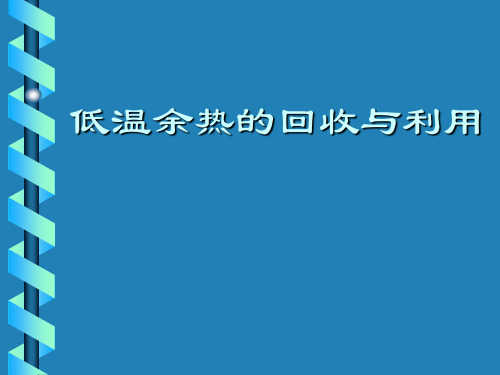 低温余热的回收与利用